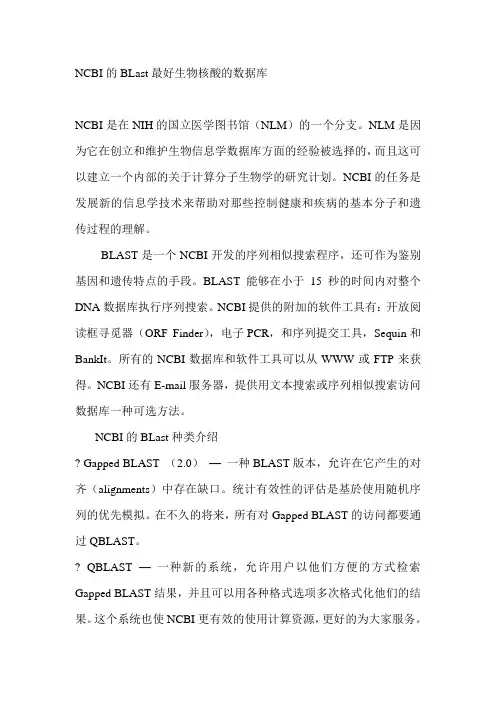 NCBI 的 BLast 最好生物核酸的数据库

NCBI 是在 NIH 的国立医学图书馆（NLM）的一个分支。NLM 是因为它在创立和维护生物信息学数据库方面的经验被选择的，而且这可以建立一个内部的关于计算分子生物学的研究计划。NCBI 的任务是发展新的信息学技术来帮助对那些控制健康和疾病的基本分子和遗传过程的理解。

BLAST 是一个 NCBI 开发的序列相似搜索程序，还可作为鉴别基因和遗传特点的手段。BLAST 能够在小于 15 秒的时间内对整个 DNA 数据库执行序列搜索。NCBI 提供的附加的软件工具有：开放阅读框寻觅器（ORF Finder），电子 PCR，和序列提交工具，Sequin 和 BankIt。所有的 NCBI 数据库和软件工具可以从 WWW 或 FTP 来获得。NCBI 还有 E-mail 服务器，提供用文本搜索或序列相似搜索访问数据库一种可选方法。

NCBI 的 BLast 种类介绍

? Gapped BLAST （2.0） — 一种 BLAST 版本，允许在它产生的对齐（alignments）中存在缺口。统计有效性的评估是基於使用随机序列的优先模拟。在不久的将来，所有对 Gapped BLAST 的访问都要通过 QBLAST。

? QBLAST — 一种新的系统，允许用户以他们方便的方式检索 Gapped BLAST 结果，并且可以用各种格式选项多次格式化他们的结果。这个系统也使 NCBI 更有效的使用计算资源，更好的为大家服务。